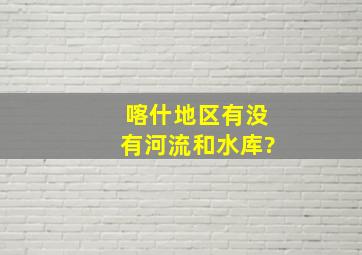 喀什地区有没有河流和水库?